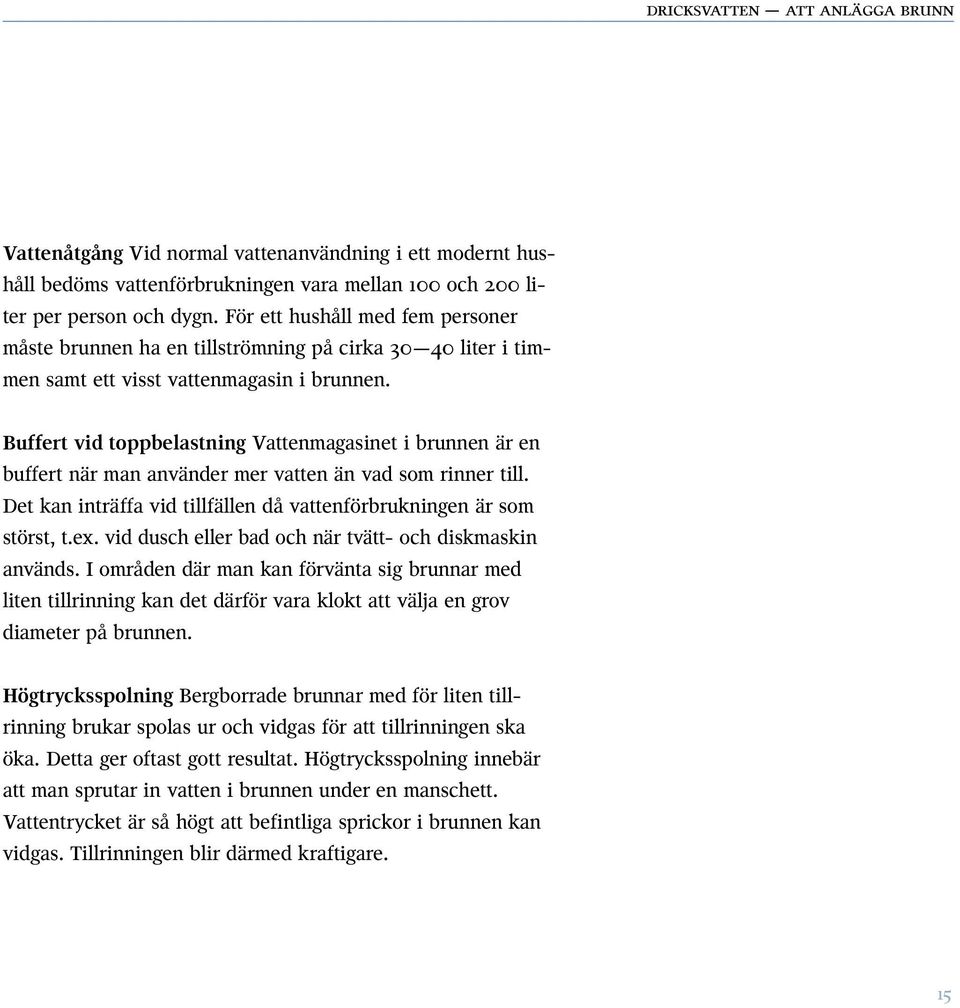 DRICKSVATTEN — ATT ANLÄGGA BRUNN

Vattenåtgång Vid normal vattenanvändning i ett modernt hushåll bedöms vattenförbrukningen vara mellan 100 och 200 liter per person och dygn. För ett hushåll med fem personer måste brunnen ha en tillströmning på cirka 30—40 liter i timmen samt ett visst vattenmagasin i brunnen.

Buffert vid toppbelastning Vattenmagasinet i brunnen är en buffert när man använder mer vatten än vad som rinner till. Det kan inträffa vid tillfällen då vattenförbrukningen är som störst, t.ex. vid dusch eller bad och när tvätt- och diskmaskin används. I områden där man kan förvänta sig brunnar med liten tillrinning kan det därför vara klokt att välja en grov diameter på brunnen.

Högtrycksspolning Bergborrade brunnar med för liten tillrinning brukar spolas ur och vidgas för att tillrinningen ska öka. Detta ger oftast gott resultat. Högtrycksspolning innebär att man sprutar in vatten i brunnen under en manschett. Vattentrycket är så högt att befintliga sprickor i brunnen kan vidgas. Tillrinningen blir därmed kraftigare.

15